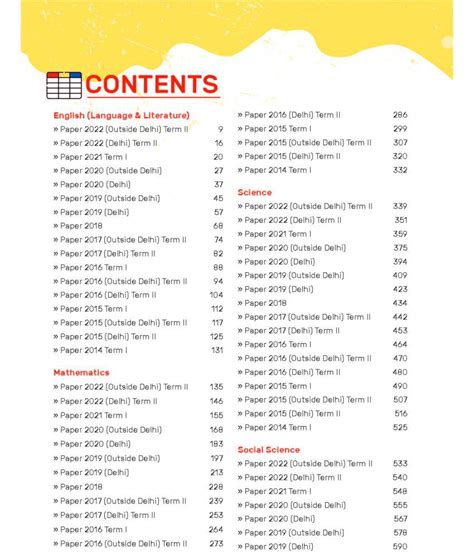 CONTENTS

English (Language & Literature)
» Paper 2022 (Outside Delhi) Term II 9
» Paper 2022 (Delhi) Term II 16
» Paper 2021 Term I 20
» Paper 2020 (Outside Delhi) 27
» Paper 2020 (Delhi) 37
» Paper 2019 (Outside Delhi) 45
» Paper 2019 (Delhi) 57
» Paper 2018 68
» Paper 2017 (Outside Delhi) Term II 74
» Paper 2017 (Delhi) Term II 82
» Paper 2016 Term I 88
» Paper 2016 (Outside Delhi) Term II 94
» Paper 2016 (Delhi) Term II 104
» Paper 2015 Term I 112
» Paper 2015 (Outside Delhi) Term II 117
» Paper 2015 (Delhi) Term II 125
» Paper 2014 Term I 131

Mathematics
» Paper 2022 (Outside Delhi) Term II 135
» Paper 2022 (Delhi) Term II 146
» Paper 2021 Term I 155
» Paper 2020 (Outside Delhi) 168
» Paper 2020 (Delhi) 183
» Paper 2019 (Outside Delhi) 197
» Paper 2019 (Delhi) 213
» Paper 2018 228
» Paper 2017 (Outside Delhi) Term II 239
» Paper 2017 (Delhi) Term II 253
» Paper 2016 Term I 264
» Paper 2016 (Outside Delhi) Term II 273

» Paper 2016 (Delhi) Term II 286
» Paper 2015 Term I 299
» Paper 2015 (Outside Delhi) Term II 307
» Paper 2015 (Delhi) Term II 320
» Paper 2014 Term I 332

Science
» Paper 2022 (Outside Delhi) Term II 339
» Paper 2022 (Delhi) Term II 351
» Paper 2021 Term I 359
» Paper 2020 (Outside Delhi) 375
» Paper 2020 (Delhi) 394
» Paper 2019 (Outside Delhi) 409
» Paper 2019 (Delhi) 423
» Paper 2018 434
» Paper 2017 (Outside Delhi) Term II 442
» Paper 2017 (Delhi) Term II 453
» Paper 2016 Term I 464
» Paper 2016 (Outside Delhi) Term II 470
» Paper 2016 (Delhi) Term II 480
» Paper 2015 Term I 490
» Paper 2015 (Outside Delhi) Term II 507
» Paper 2015 (Delhi) Term II 516
» Paper 2014 Term I 525

Social Science
» Paper 2022 (Outside Delhi) Term II 533
» Paper 2022 (Delhi) Term II 540
» Paper 2021 Term I 548
» Paper 2020 (Outside Delhi) 555
» Paper 2020 (Delhi) 567
» Paper 2019 (Outside Delhi) 578
» Paper 2019 (Delhi) 590